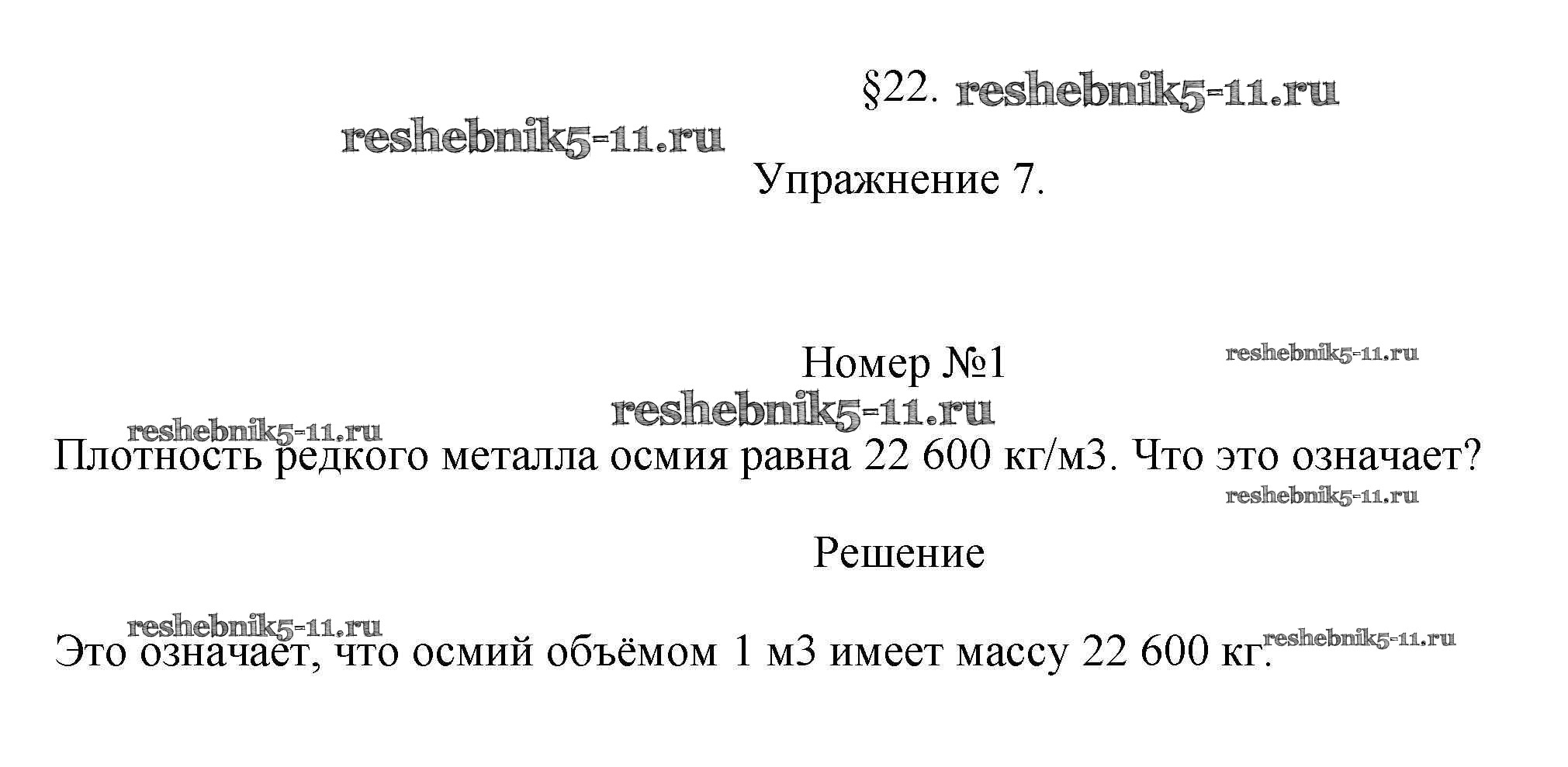 §22. reshebnik5-11.ru

reshebnik5-11.ru

Упражнение 7.

Номер №1

reshebnik5-11.ru

reshebnik5-11.ru

reshebnik5-11.ru

Плотность редкого металла осмия равна 22 600 кг/м3. Что это означает?

reshebnik5-11.ru

Решение

reshebnik5-11.ru

Это означает, что осмий объёмом 1 м3 имеет массу 22 600 кг.

reshebnik5-11.ru